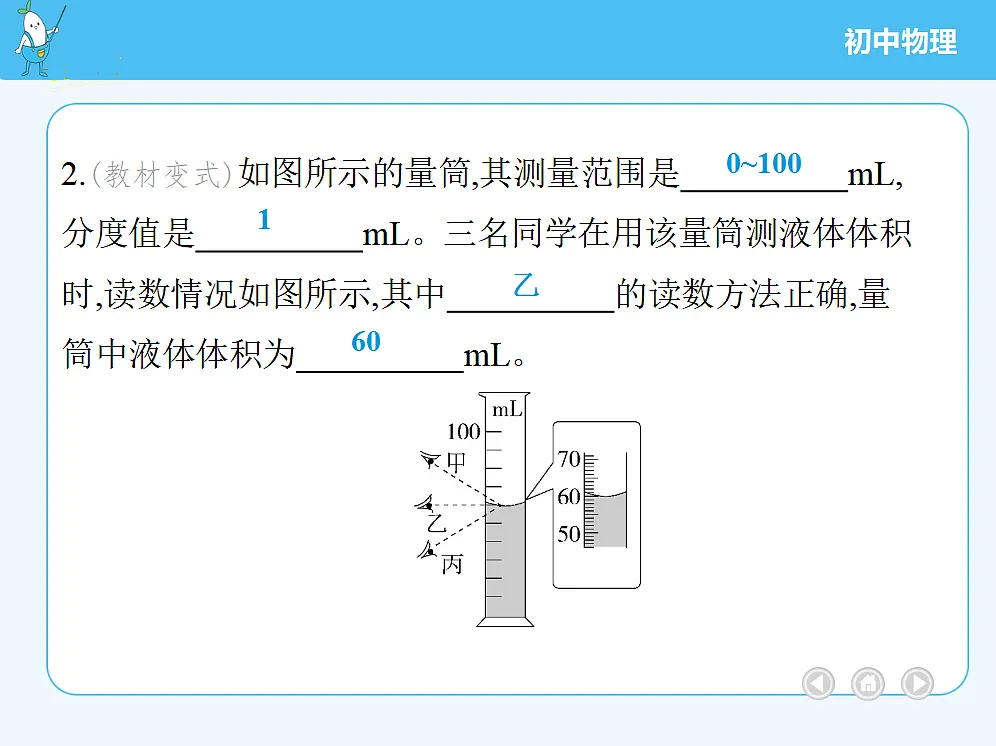 初中物理

2.(教材变式)如图所示的量筒,其测量范围是 0~100 mL,分度值是 1 mL。三名同学在用该量筒测液体体积时,读数情况如图所示,其中 乙 的读数方法正确,量筒中液体体积为 60 mL。

mL
100
甲
乙
丙
70
60
50